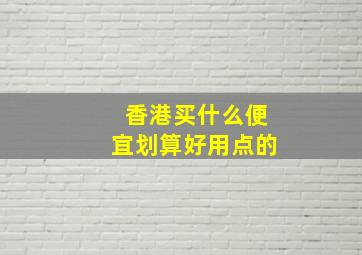 香港买什么便宜划算好用点的